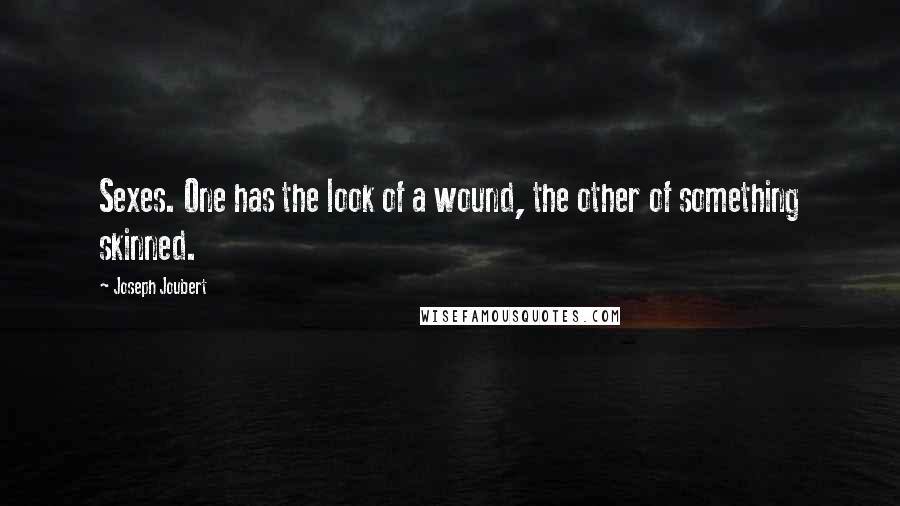 Sexes. One has the look of a wound, the other of something skinned.

- Joseph Joubert

WISEFAMOUSQUOTES.COM